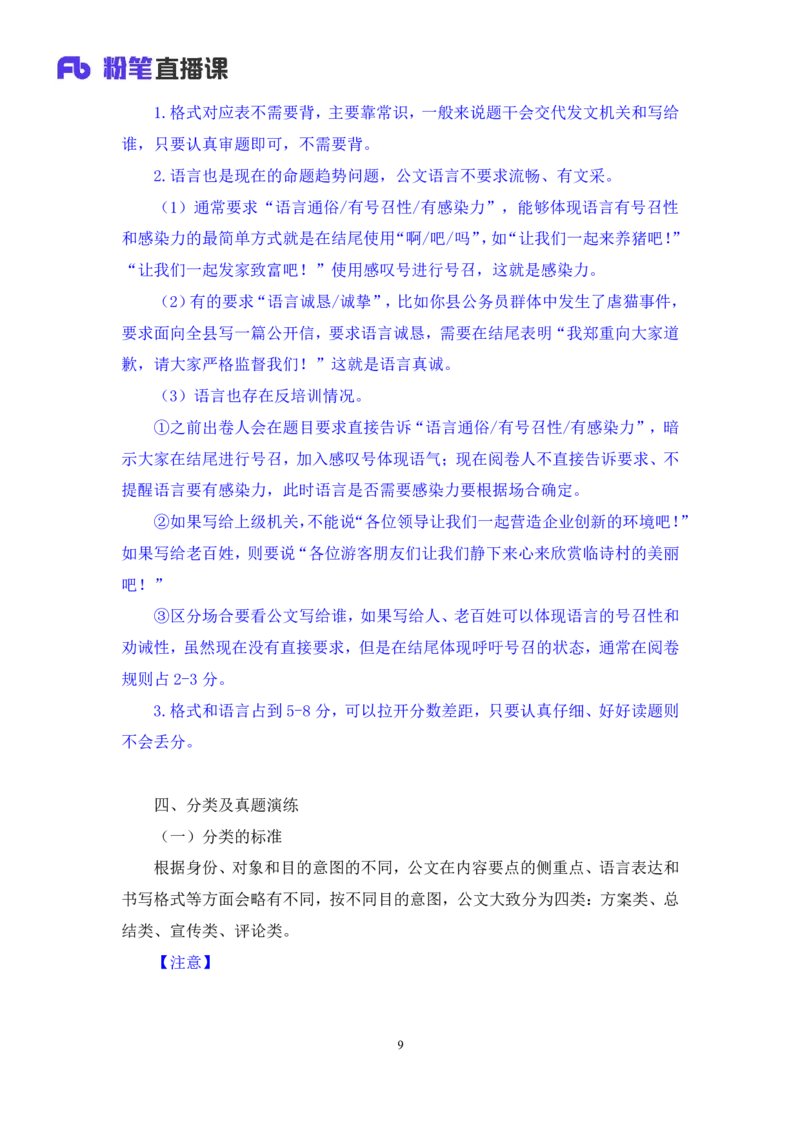 Fb 粉笔直播课

1.格式对应表不需要背，主要靠常识，一般来说题干会交代发文机关和写给谁，只要认真审题即可，不需要背。

2.语言也是现在的命题趋势问题，公文语言不要求流畅、有文采。

（1）通常要求“语言通俗/有号召性/有感染力”，能够体现语言有号召性和感染力的最简单方式就是在结尾使用“啊/吧/吗”，如“让我们一起来养猪吧！”“让我们一起发家致富吧！”使用感叹号进行号召，这就是感染力。

（2）有的要求“语言诚恳/诚挚”，比如你县公务员群体中发生了虐猫事件，要求面向全县写一篇公开信，要求语言诚恳，需要在结尾表明“我郑重向大家道歉，请大家严格监督我们！”这就是语言真诚。

（3）语言也存在反培训情况。

①之前出卷人会在题目要求直接告诉“语言通俗/有号召性/有感染力”，暗示大家在结尾进行号召，加入感叹号体现语气；现在阅卷人不直接告诉要求、不提醒语言要有感染力，此时语言是否需要感染力要根据场合确定。

②如果写给上级机关，不能说“各位领导让我们一起营造企业创新的环境吧！”如果写给老百姓，则要说“各位游客朋友们让我们静下来心来欣赏临诗村的美丽吧！”

③区分场合要看公文写给谁，如果写给人、老百姓可以体现语言的号召性和劝诫性，虽然现在没有直接要求，但是在结尾体现呼吁号召的状态，通常在阅卷规则占 2-3 分。

3.格式和语言占到 5-8 分，可以拉开分数差距，只要认真仔细、好好读题则不会丢分。

四、分类及真题演练

（一）分类的标准

根据身份、对象和目的意图的不同，公文在内容要点的侧重点、语言表达和书写格式等方面会略有不同，按不同目的意图，公文大致分为四类：方案类、总结类、宣传类、评论类。

【注意】

9